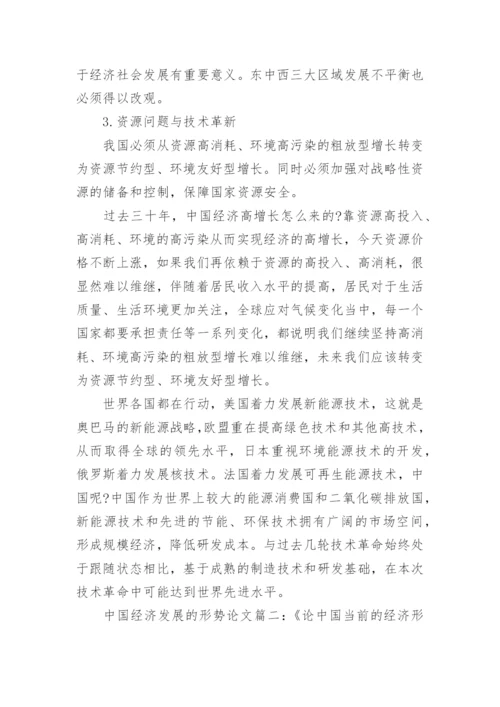 于经济社会发展有重要意义。东中西三大区域发展不平衡也必须得以改观。

3.资源问题与技术革新

我国必须从资源高消耗、环境高污染的粗放型增长转变为资源节约型、环境友好型增长。同时必须加强对战略性资源的储备和控制，保障国家资源安全。

过去三十年，中国经济高增长怎么来的?靠资源高投入、高消耗、环境的高污染从而实现经济的高增长，今天资源价格不断上涨，如果我们再依赖于资源的高投入、高消耗，很显然难以维继，伴随着居民收入水平的提高，居民对于生活质量、生活环境更加关注，全球应对气候变化当中，每一个国家都要承担责任等一系列变化，都说明我们继续坚持高消耗、环境高污染的粗放型增长难以维继，未来我们应该转变为资源节约型、环境友好型增长。

世界各国都在行动，美国着力发展新能源技术，这就是奥巴马的新能源战略，欧盟重在提高绿色技术和其他高技术，从而取得全球的领先水平，日本重视环境能源技术的开发，俄罗斯着力发展核技术。法国着力发展可再生能源技术，中国呢?中国作为世界上较大的能源消费国和二氧化碳排放国，新能源技术和先进的节能、环保技术拥有广阔的市场空间，形成规模经济，降低研发成本。与过去几轮技术革命始终处于跟随状态相比，基于成熟的制造技术和研发基础，在本次技术革命中可能达到世界先进水平。

中国经济发展的形势论文篇二:《论中国当前的经济形